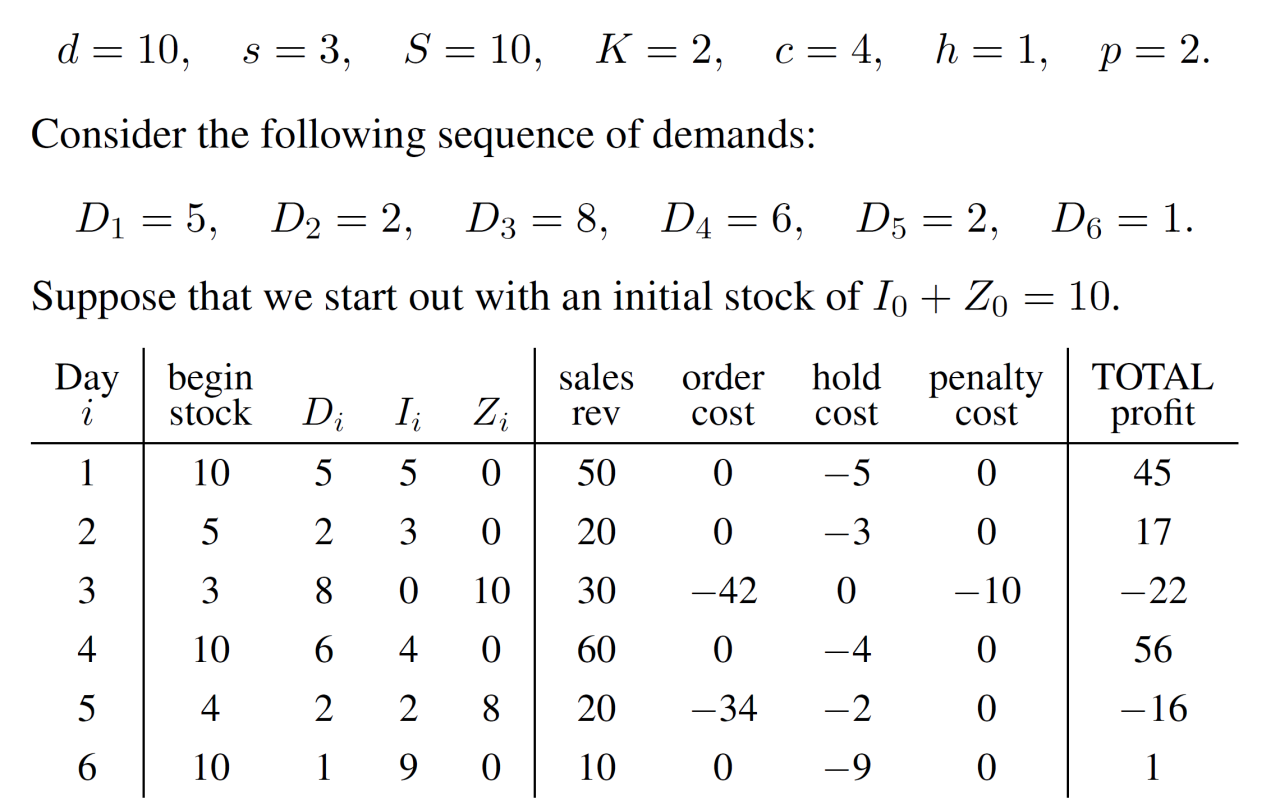 $d = 10, \quad s = 3, \quad S = 10, \quad K = 2, \quad c = 4, \quad h = 1, \quad p = 2.$

Consider the following sequence of demands:

$D_1 = 5, \quad D_2 = 2, \quad D_3 = 8, \quad D_4 = 6, \quad D_5 = 2, \quad D_6 = 1.$

Suppose that we start out with an initial stock of $I_0 + Z_0 = 10$.

| Day $i$ | begin stock | $D_i$ | $I_i$ | $Z_i$ | sales rev | order cost | hold cost | penalty cost | TOTAL profit |
|---|---|---|---|---|---|---|---|---|---|
| 1 | 10 | 5 | 5 | 0 | 50 | 0 | $-5$ | 0 | 45 |
| 2 | 5 | 2 | 3 | 0 | 20 | 0 | $-3$ | 0 | 17 |
| 3 | 3 | 8 | 0 | 10 | 30 | $-42$ | 0 | $-10$ | $-22$ |
| 4 | 10 | 6 | 4 | 0 | 60 | 0 | $-4$ | 0 | 56 |
| 5 | 4 | 2 | 2 | 8 | 20 | $-34$ | $-2$ | 0 | $-16$ |
| 6 | 10 | 1 | 9 | 0 | 10 | 0 | $-9$ | 0 | 1 |